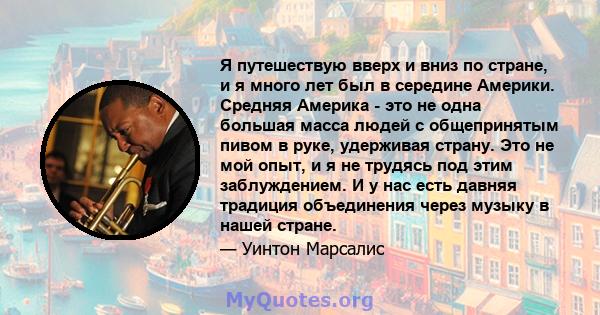 Я путешествую вверх и вниз по стране, и я много лет был в середине Америки. Средняя Америка - это не одна большая масса людей с общепринятым пивом в руке, удерживая страну. Это не мой опыт, и я не трудясь под этим заблуждением. И у нас есть давняя традиция объединения через музыку в нашей стране.
— Уинтон Марсалис

MyQuotes.org